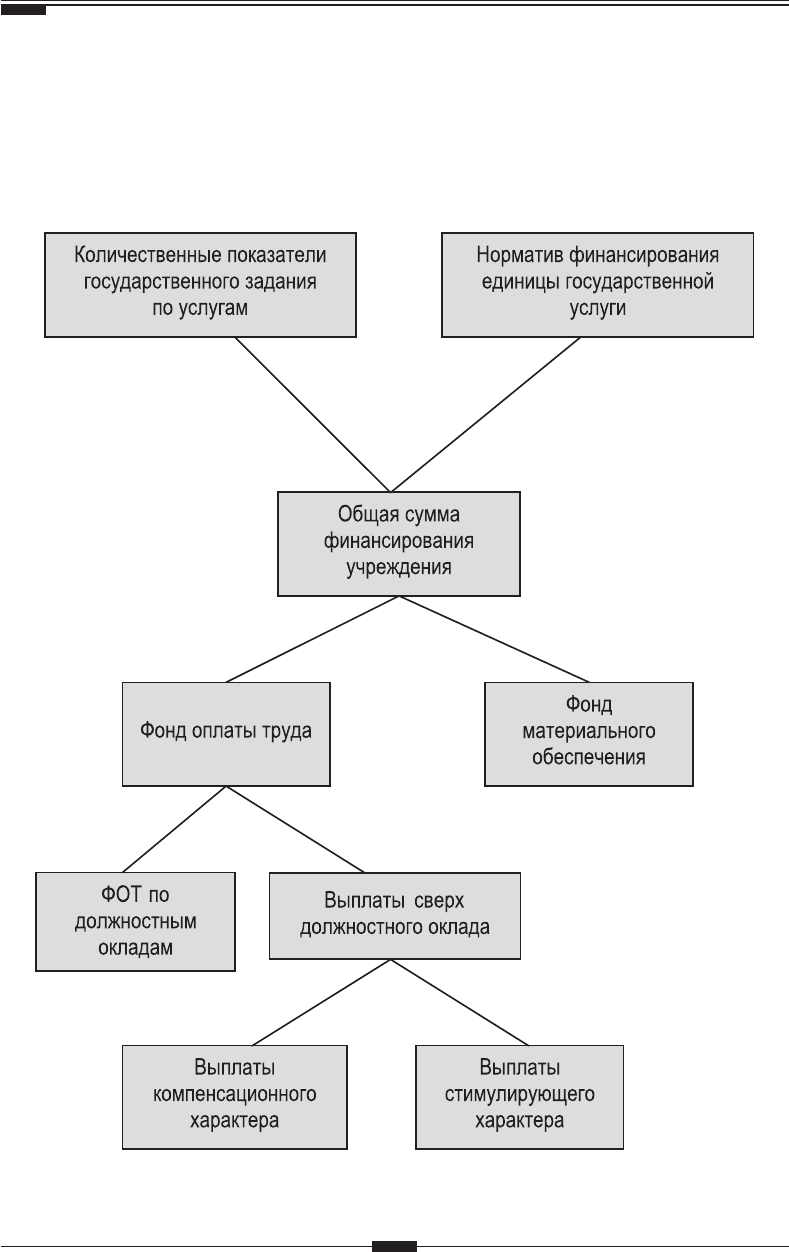 Количественные показатели государственного задания по услугам

Норматив финансирования единицы государственной услуги

Общая сумма финансирования учреждения

Фонд оплаты труда

Фонд материального обеспечения

ФОТ по должностным окладам

Выплаты сверх должностного оклада

Выплаты компенсационного характера

Выплаты стимулирующего характера